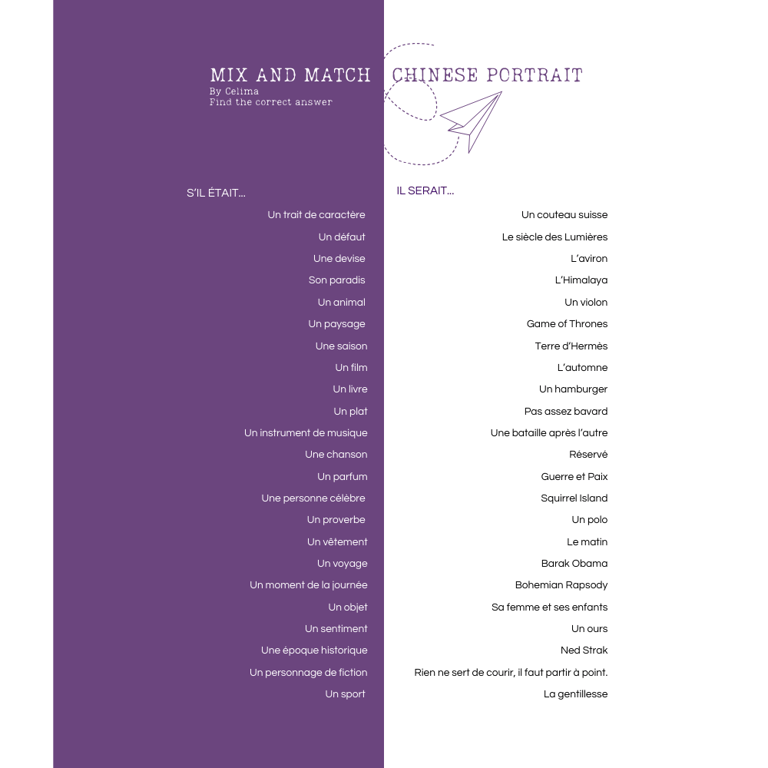 MIX AND MATCH CHINESE PORTRAIT
By Celima
Find the correct answer

S'IL ÉTAIT...
Un trait de caractère
Un défaut
Une devise
Son paradis
Un animal
Un paysage
Une saison
Un film
Un livre
Un plat
Un instrument de musique
Une chanson
Un parfum
Une personne célèbre
Un proverbe
Un vêtement
Un voyage
Un moment de la journée
Un objet
Un sentiment
Une époque historique
Un personnage de fiction
Un sport

IL SERAIT...
Un couteau suisse
Le siècle des Lumières
L'aviron
L'Himalaya
Un violon
Game of Thrones
Terre d'Hermès
L'automne
Un hamburger
Pas assez bavard
Une bataille après l'autre
Réservé
Guerre et Paix
Squirrel Island
Un polo
Le matin
Barak Obama
Bohemian Rapsody
Sa femme et ses enfants
Un ours
Ned Strak
Rien ne sert de courir, il faut partir à point.
La gentillesse